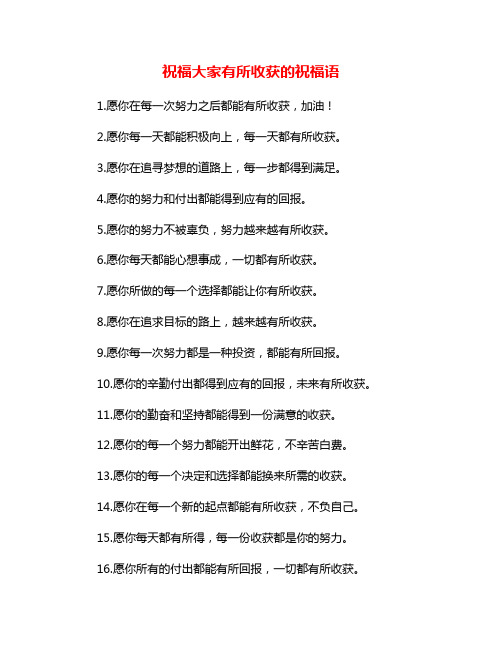 祝福大家有所收获的祝福语

1.愿你在每一次努力之后都能有所收获，加油！

2.愿你每一天都能积极向上，每一天都有所收获。

3.愿你在追寻梦想的道路上，每一步都得到满足。

4.愿你的努力和付出都能得到应有的回报。

5.愿你的努力不被辜负，努力越来越有所收获。

6.愿你每天都能心想事成，一切都有所收获。

7.愿你所做的每一个选择都能让你有所收获。

8.愿你在追求目标的路上，越来越有所收获。

9.愿你每一次努力都是一种投资，都能有所回报。

10.愿你的辛勤付出都得到应有的回报，未来有所收获。

11.愿你的勤奋和坚持都能得到一份满意的收获。

12.愿你的每一个努力都能开出鲜花，不辛苦白费。

13.愿你的每一个决定和选择都能换来所需的收获。

14.愿你在每一个新的起点都能有所收获，不负自己。

15.愿你每天都有所得，每一份收获都是你的努力。

16.愿你所有的付出都能有所回报，一切都有所收获。